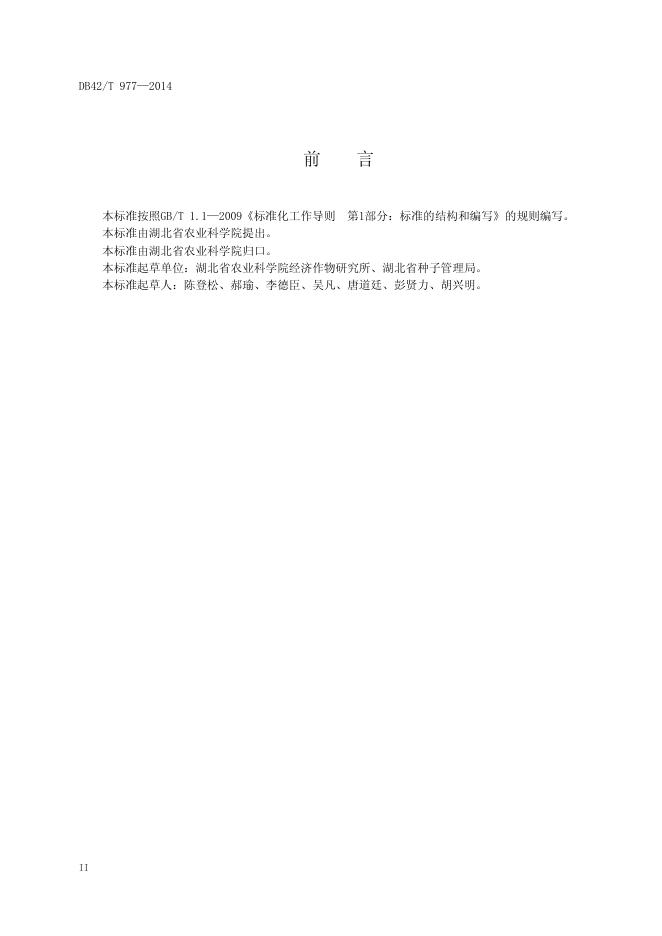 DB42/T 977—2014

前　言

本标准按照GB/T 1.1—2009《标准化工作导则　第1部分：标准的结构和编写》的规则编写。

本标准由湖北省农业科学院提出。

本标准由湖北省农业科学院归口。

本标准起草单位：湖北省农业科学院经济作物研究所、湖北省种子管理局。

本标准起草人：陈登松、郝瑜、李德臣、吴凡、唐道廷、彭贤力、胡兴明。

II